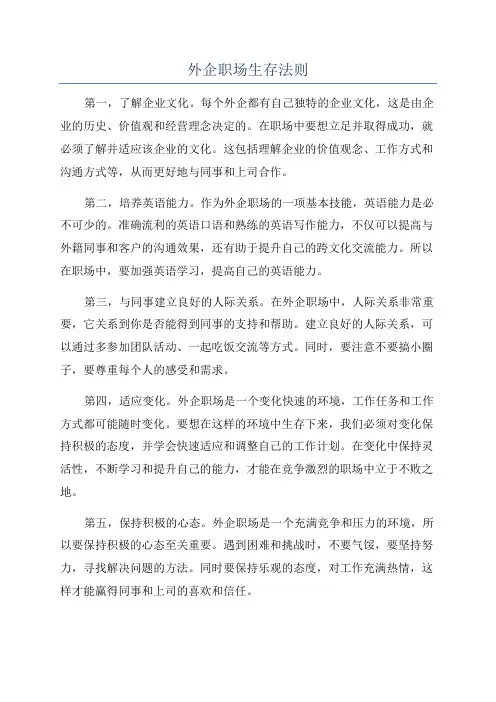 外企职场生存法则

第一，了解企业文化。每个外企都有自己独特的企业文化，这是由企业的历史、价值观和经营理念决定的。在职场中要想立足并取得成功，就必须了解并适应该企业的文化。这包括理解企业的价值观念、工作方式和沟通方式等，从而更好地与同事和上司合作。

第二，培养英语能力。作为外企职场的一项基本技能，英语能力是必不可少的。准确流利的英语口语和熟练的英语写作能力，不仅可以提高与外籍同事和客户的沟通效果，还有助于提升自己的跨文化交流能力。所以在职场中，要加强英语学习，提高自己的英语能力。

第三，与同事建立良好的人际关系。在外企职场中，人际关系非常重要，它关系到你是否能得到同事的支持和帮助。建立良好的人际关系，可以通过多参加团队活动、一起吃饭交流等方式。同时，要注意不要搞小圈子，要尊重每个人的感受和需求。

第四，适应变化。外企职场是一个变化快速的环境，工作任务和工作方式都可能随时变化。要想在这样的环境中生存下来，我们必须对变化保持积极的态度，并学会快速适应和调整自己的工作计划。在变化中保持灵活性，不断学习和提升自己的能力，才能在竞争激烈的职场中立于不败之地。

第五，保持积极的心态。外企职场是一个充满竞争和压力的环境，所以要保持积极的心态至关重要。遇到困难和挑战时，不要气馁，要坚持努力，寻找解决问题的方法。同时要保持乐观的态度，对工作充满热情，这样才能赢得同事和上司的喜欢和信任。